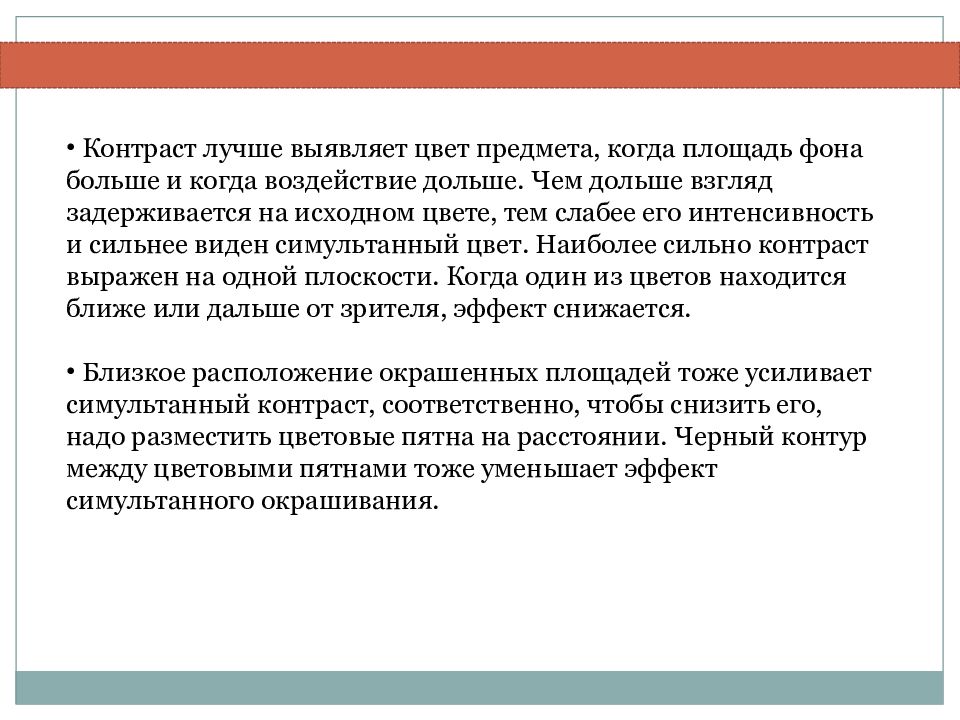 • Контраст лучше выявляет цвет предмета, когда площадь фона больше и когда воздействие дольше. Чем дольше взгляд задерживается на исходном цвете, тем слабее его интенсивность и сильнее виден симультанный цвет. Наиболее сильно контраст выражен на одной плоскости. Когда один из цветов находится ближе или дальше от зрителя, эффект снижается.

• Близкое расположение окрашенных площадей тоже усиливает симультанный контраст, соответственно, чтобы снизить его, надо разместить цветовые пятна на расстоянии. Черный контур между цветовыми пятнами тоже уменьшает эффект симультанного окрашивания.